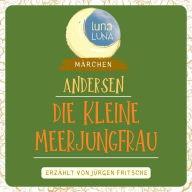 luna
LUNA

MÄRCHEN

ANDERSEN

DIE KLEINE MEERJUNGFRAU

ERZÄHLT VON JÜRGEN FRITSCHE